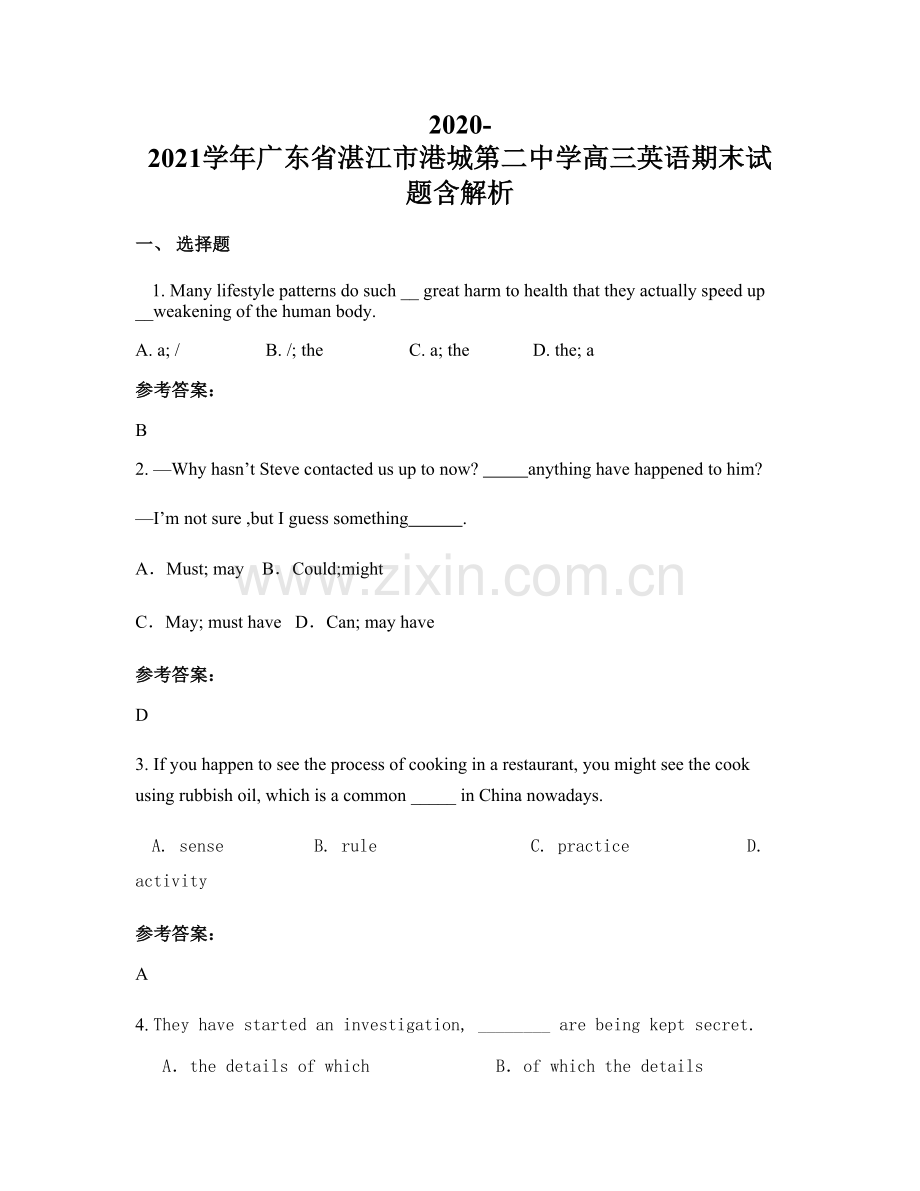 2020-2021学年广东省湛江市港城第二中学高三英语期末试题含解析

一、 选择题

1. Many lifestyle patterns do such ____ great harm to health that they actually speed up ____weakening of the human body.

A. a; /    B. /; the    C. a; the    D. the; a

参考答案:

B

2. —Why hasn't Steve contacted us up to now? ____anything have happened to him?

—I'm not sure ,but I guess something____.

A．Must; may   B．Could;might

C．May; must have   D．Can; may have

参考答案:

D

3. If you happen to see the process of cooking in a restaurant, you might see the cook using rubbish oil, which is a common ____ in China nowadays.

A. sense    B. rule    C. practice    D. activity

参考答案:

A

4. They have started an investigation, ____ are being kept secret.

A. the details of which    B. of which the details

www.zixin.com.cn